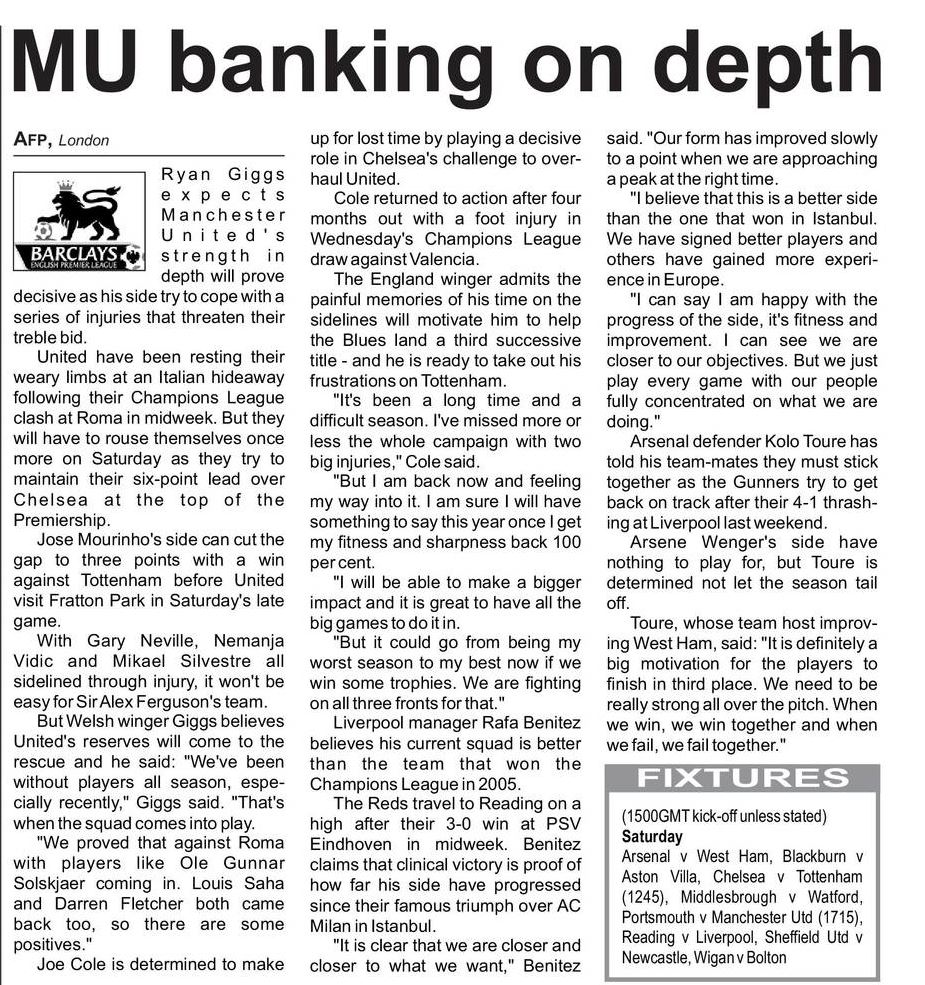 MU banking on depth

AFP, London

BARCLAYS
ENGLISH PREMIER LEAGUE

Ryan Giggs expects Manchester United's strength in depth will prove decisive as his side try to cope with a series of injuries that threaten their treble bid.

United have been resting their weary limbs at an Italian hideaway following their Champions League clash at Roma in midweek. But they will have to rouse themselves once more on Saturday as they try to maintain their six-point lead over Chelsea at the top of the Premiership.

Jose Mourinho's side can cut the gap to three points with a win against Tottenham before United visit Fratton Park in Saturday's late game.

With Gary Neville, Nemanja Vidic and Mikael Silvestre all sidelined through injury, it won't be easy for Sir Alex Ferguson's team.

But Welsh winger Giggs believes United's reserves will come to the rescue and he said: "We've been without players all season, especially recently," Giggs said. "That's when the squad comes into play.

"We proved that against Roma with players like Ole Gunnar Solskjaer coming in. Louis Saha and Darren Fletcher both came back too, so there are some positives."

Joe Cole is determined to make up for lost time by playing a decisive role in Chelsea's challenge to overhaul United.

Cole returned to action after four months out with a foot injury in Wednesday's Champions League draw against Valencia.

The England winger admits the painful memories of his time on the sidelines will motivate him to help the Blues land a third successive title - and he is ready to take out his frustrations on Tottenham.

"It's been a long time and a difficult season. I've missed more or less the whole campaign with two big injuries," Cole said.

"But I am back now and feeling my way into it. I am sure I will have something to say this year once I get my fitness and sharpness back 100 per cent.

"I will be able to make a bigger impact and it is great to have all the big games to do it in.

"But it could go from being my worst season to my best now if we win some trophies. We are fighting on all three fronts for that."

Liverpool manager Rafa Benitez believes his current squad is better than the team that won the Champions League in 2005.

The Reds travel to Reading on a high after their 3-0 win at PSV Eindhoven in midweek. Benitez claims that clinical victory is proof of how far his side have progressed since their famous triumph over AC Milan in Istanbul.

"It is clear that we are closer and closer to what we want," Benitez said. "Our form has improved slowly to a point when we are approaching a peak at the right time.

"I believe that this is a better side than the one that won in Istanbul. We have signed better players and others have gained more experience in Europe.

"I can say I am happy with the progress of the side, it's fitness and improvement. I can see we are closer to our objectives. But we just play every game with our people fully concentrated on what we are doing."

Arsenal defender Kolo Toure has told his team-mates they must stick together as the Gunners try to get back on track after their 4-1 thrashing at Liverpool last weekend.

Arsene Wenger's side have nothing to play for, but Toure is determined not let the season tail off.

Toure, whose team host improving West Ham, said: "It is definitely a big motivation for the players to finish in third place. We need to be really strong all over the pitch. When we win, we win together and when we fail, we fail together."

FIXTURES

(1500GMT kick-off unless stated)
Saturday
Arsenal v West Ham, Blackburn v Aston Villa, Chelsea v Tottenham (1245), Middlesbrough v Watford, Portsmouth v Manchester Utd (1715), Reading v Liverpool, Sheffield Utd v Newcastle, Wigan v Bolton